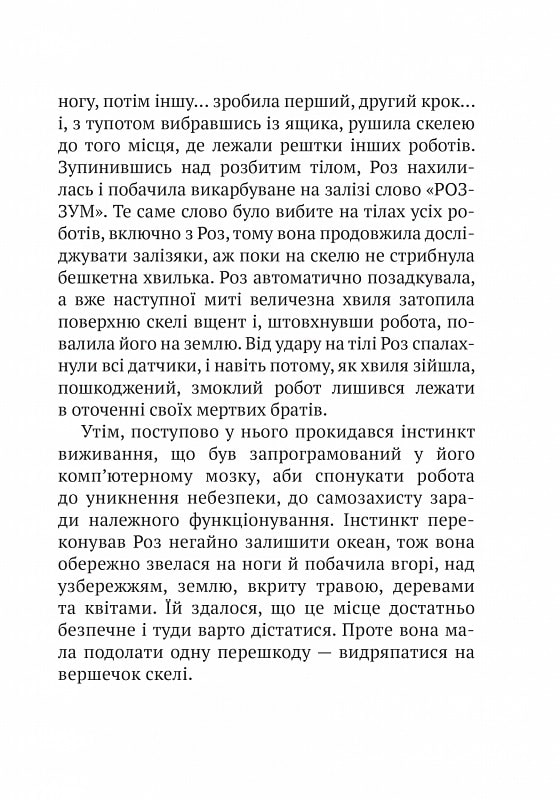 ногу, потім іншу… зробила перший, другий крок… і, з тупотом вибравшись із ящика, рушила скелею до того місця, де лежали рештки інших роботів. Зупинившись над розбитим тілом, Роз нахилилась і побачила викарбуване на залізі слово «РОЗЗУМ». Те саме слово було вибите на тілах усіх роботів, включно з Роз, тому вона продовжила досліджувати залізяки, аж поки на скелю не стрибнула бешкетна хвилька. Роз автоматично позадкувала, а вже наступної миті величезна хвиля затопила поверхню скелі вщент і, штовхнувши робота, повалила його на землю. Від удару на тілі Роз спалахнули всі датчики, і навіть потому, як хвиля зійшла, пошкоджений, змоклий робот лишився лежати в оточенні своїх мертвих братів.

Утім, поступово у нього прокидався інстинкт виживання, що був запрограмований у його комп'ютерному мозку, аби спонукати робота до уникнення небезпеки, до самозахисту заради належного функціонування. Інстинкт переконував Роз негайно залишити океан, тож вона обережно звелася на ноги й побачила вгорі, над узбережжям, землю, вкриту травою, деревами та квітами. Їй здалося, що це місце достатньо безпечне і туди варто дістатися. Проте вона мала подолати одну перешкоду — видряпатися на вершечок скелі.